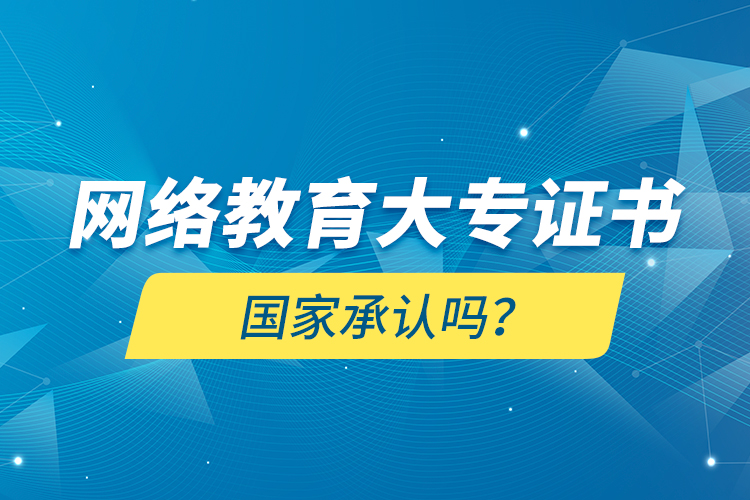 网络教育大专证书

国家承认吗？